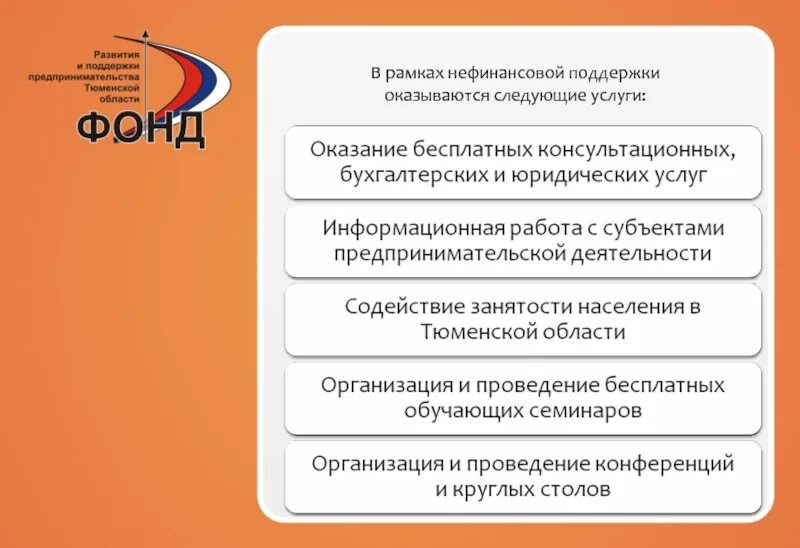 Развития и поддержки предпринимательства Тюменской области
ФОНД

В рамках нефинансовой поддержки оказываются следующие услуги:

Оказание бесплатных консультационных, бухгалтерских и юридических услуг

Информационная работа с субъектами предпринимательской деятельности

Содействие занятости населения в Тюменской области

Организация и проведение бесплатных обучающих семинаров

Организация и проведение конференций и круглых столов